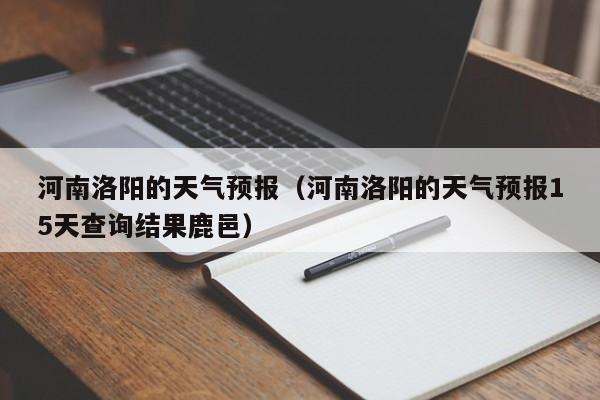 河南洛阳的天气预报（河南洛阳的天气预报15天查询结果鹿邑）